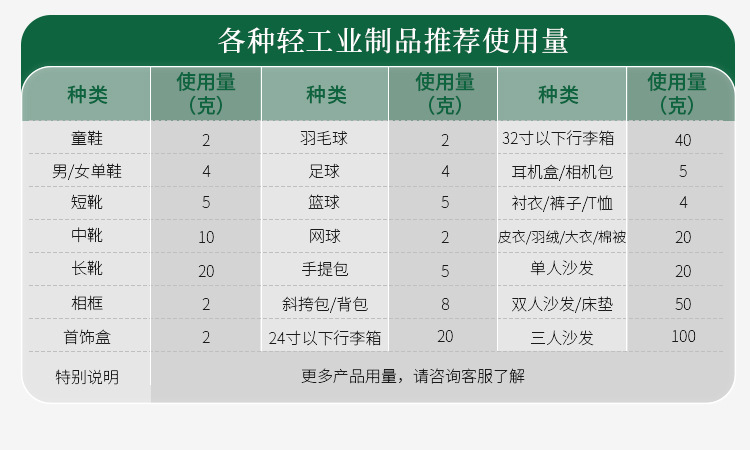 各种轻工业制品推荐使用量

| 种类 | 使用量（克） | 种类 | 使用量（克） | 种类 | 使用量（克） |
|---|---|---|---|---|---|
| 童鞋 | 2 | 羽毛球 | 2 | 32寸以下行李箱 | 40 |
| 男/女单鞋 | 4 | 足球 | 4 | 耳机盒/相机包 | 5 |
| 短靴 | 5 | 篮球 | 5 | 衬衣/裤子/T恤 | 4 |
| 中靴 | 10 | 网球 | 2 | 皮衣/羽绒/大衣/棉被 | 20 |
| 长靴 | 20 | 手提包 | 5 | 单人沙发 | 20 |
| 相框 | 2 | 斜挎包/背包 | 8 | 双人沙发/床垫 | 50 |
| 首饰盒 | 2 | 24寸以下行李箱 | 20 | 三人沙发 | 100 |
| 特别说明 | 更多产品用量，请咨询客服了解 | | | | |